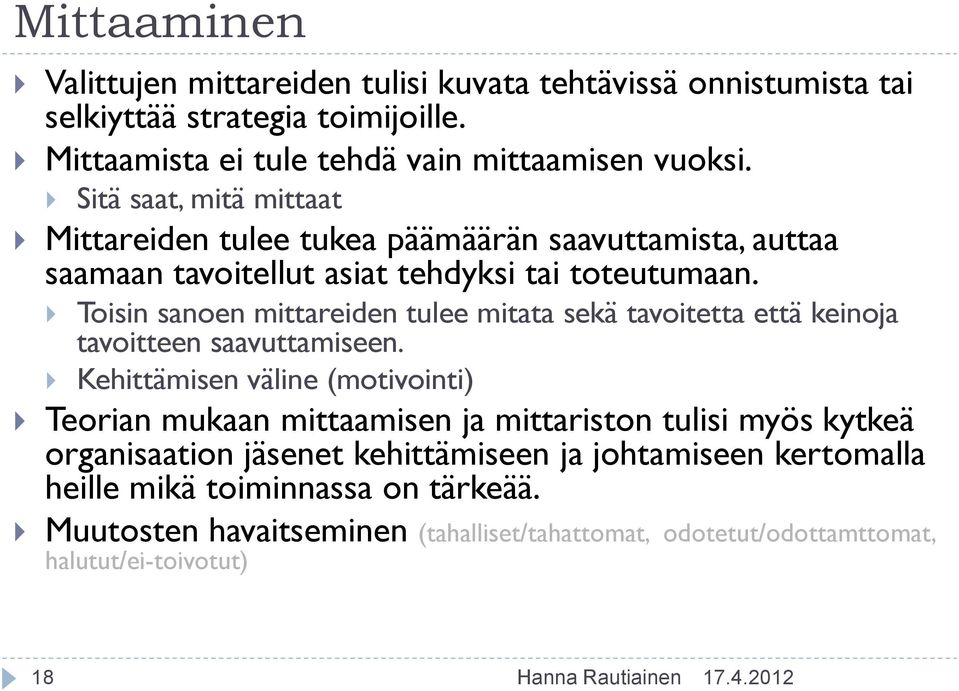 Mittaaminen

Valittujen mittareiden tulisi kuvata tehtävissä onnistumista tai selkiyttää strategia toimijoille.

Mittaamista ei tule tehdä vain mittaamisen vuoksi.

Sitä saat, mitä mittaat

Mittareiden tulee tukea päämäärän saavuttamista, auttaa saamaan tavoitellut asiat tehdyksi tai toteutumaan.

Toisin sanoen mittareiden tulee mitata sekä tavoitetta että keinoja tavoitteen saavuttamiseen.

Kehittämisen väline (motivointi)

Teorian mukaan mittaamisen ja mittariston tulisi myös kytkeä organisaation jäsenet kehittämiseen ja johtamiseen kertomalla heille mikä toiminnassa on tärkeää.

Muutosten havaitseminen (tahalliset/tahattomat, odotetut/odottamttomat, halutut/ei-toivotut)

18 Hanna Rautiainen 17.4.2012